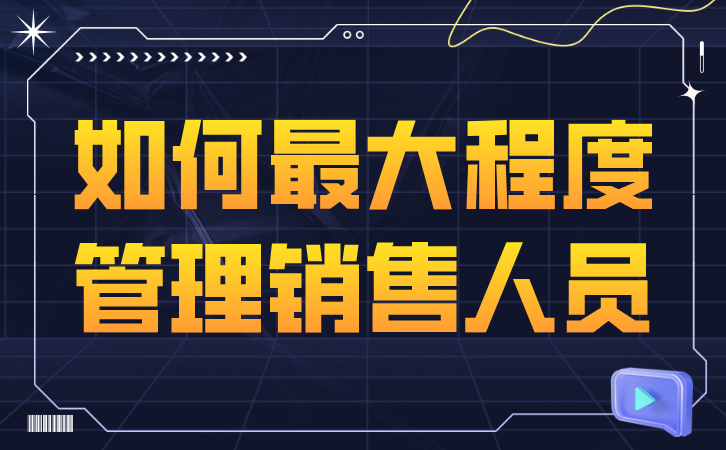 如何最大程度
管理销售人员